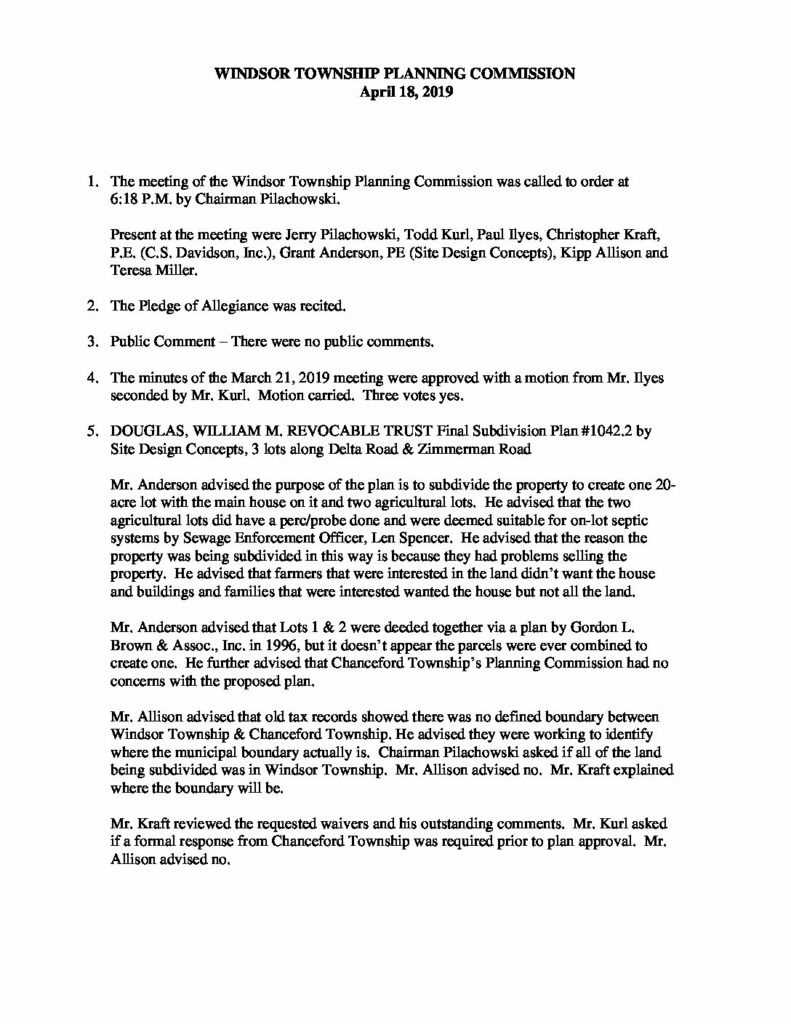 WINDSOR TOWNSHIP PLANNING COMMISSION
April 18, 2019

1. The meeting of the Windsor Township Planning Commission was called to order at 6:18 P.M. by Chairman Pilachowski.

Present at the meeting were Jerry Pilachowski, Todd Kurl, Paul Ilyes, Christopher Kraft, P.E. (C.S. Davidson, Inc.), Grant Anderson, PE (Site Design Concepts), Kipp Allison and Teresa Miller.

2. The Pledge of Allegiance was recited.

3. Public Comment – There were no public comments.

4. The minutes of the March 21, 2019 meeting were approved with a motion from Mr. Ilyes seconded by Mr. Kurl. Motion carried. Three votes yes.

5. DOUGLAS, WILLIAM M. REVOCABLE TRUST Final Subdivision Plan #1042.2 by Site Design Concepts, 3 lots along Delta Road & Zimmerman Road

Mr. Anderson advised the purpose of the plan is to subdivide the property to create one 20-acre lot with the main house on it and two agricultural lots. He advised that the two agricultural lots did have a perc/probe done and were deemed suitable for on-lot septic systems by Sewage Enforcement Officer, Len Spencer. He advised that the reason the property was being subdivided in this way is because they had problems selling the property. He advised that farmers that were interested in the land didn't want the house and buildings and families that were interested wanted the house but not all the land.

Mr. Anderson advised that Lots 1 & 2 were deeded together via a plan by Gordon L. Brown & Assoc., Inc. in 1996, but it doesn't appear the parcels were ever combined to create one. He further advised that Chanceford Township's Planning Commission had no concerns with the proposed plan.

Mr. Allison advised that old tax records showed there was no defined boundary between Windsor Township & Chanceford Township. He advised they were working to identify where the municipal boundary actually is. Chairman Pilachowski asked if all of the land being subdivided was in Windsor Township. Mr. Allison advised no. Mr. Kraft explained where the boundary will be.

Mr. Kraft reviewed the requested waivers and his outstanding comments. Mr. Kurl asked if a formal response from Chanceford Township was required prior to plan approval. Mr. Allison advised no.